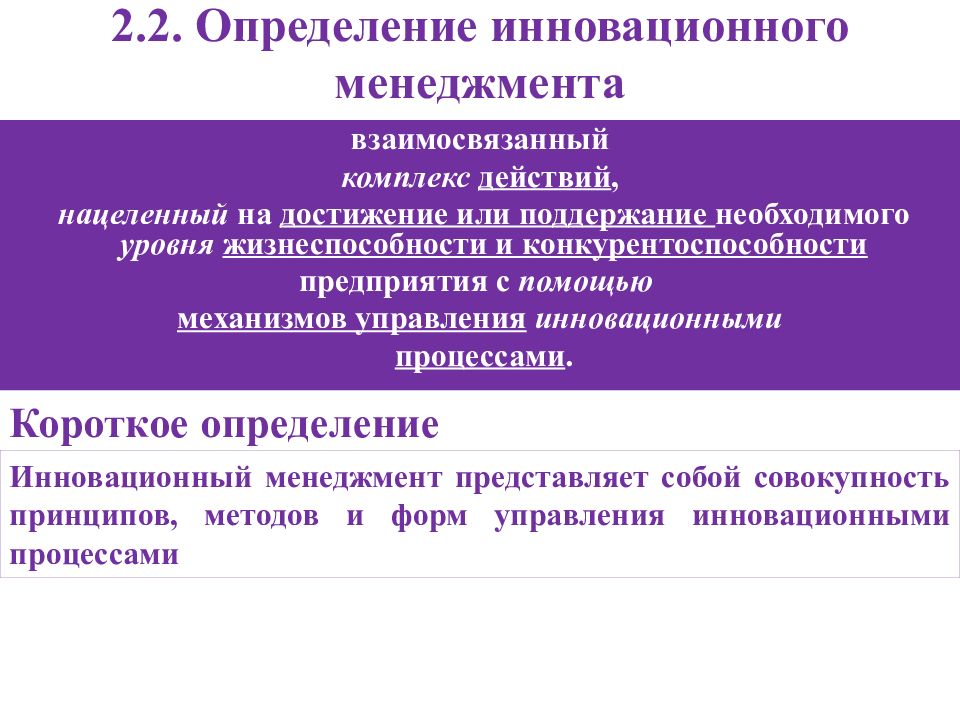 2.2. Определение инновационного менеджмента

взаимосвязанный
комплекс действий,
нацеленный на достижение или поддержание необходимого уровня жизнеспособности и конкурентоспособности
предприятия с помощью
механизмов управления инновационными
процессами.

Короткое определение

Инновационный менеджмент представляет собой совокупность принципов, методов и форм управления инновационными процессами